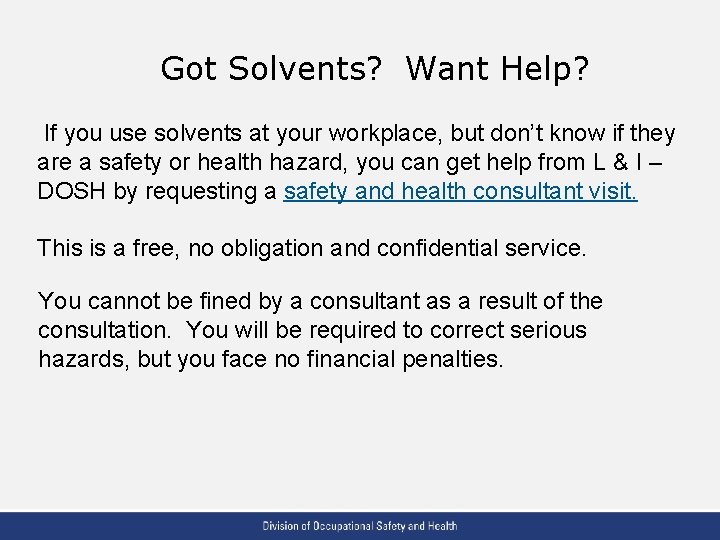 Got Solvents?  Want Help?

If you use solvents at your workplace, but don’t know if they are a safety or health hazard, you can get help from L & I – DOSH by requesting a safety and health consultant visit.

This is a free, no obligation and confidential service.

You cannot be fined by a consultant as a result of the consultation.  You will be required to correct serious hazards, but you face no financial penalties.

Division of Occupational Safety and Health